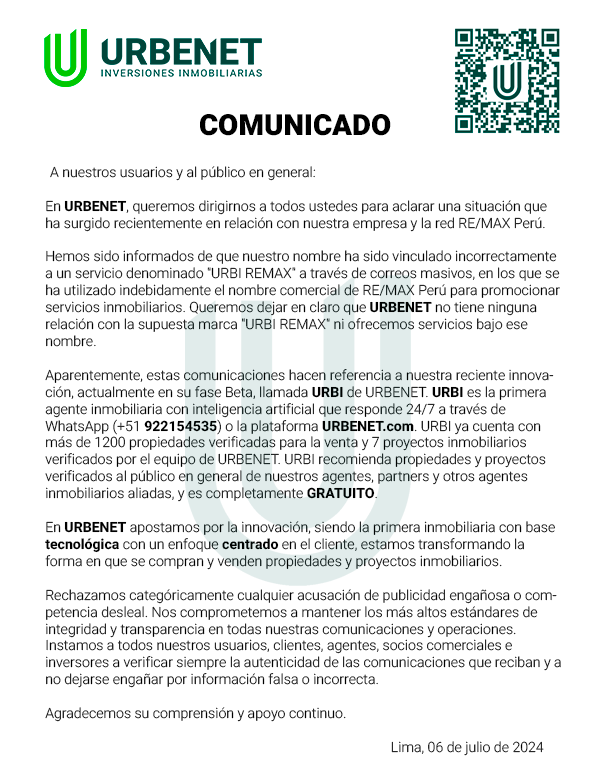 URBENET
INVERSIONES INMOBILIARIAS

COMUNICADO

A nuestros usuarios y al público en general:

En URBENET, queremos dirigirnos a todos ustedes para aclarar una situación que ha surgido recientemente en relación con nuestra empresa y la red RE/MAX Perú.

Hemos sido informados de que nuestro nombre ha sido vinculado incorrectamente a un servicio denominado "URBI REMAX" a través de correos masivos, en los que se ha utilizado indebidamente el nombre comercial de RE/MAX Perú para promocionar servicios inmobiliarios. Queremos dejar en claro que URBENET no tiene ninguna relación con la supuesta marca "URBI REMAX" ni ofrecemos servicios bajo ese nombre.

Aparentemente, estas comunicaciones hacen referencia a nuestra reciente innovación, actualmente en su fase Beta, llamada URBI de URBENET. URBI es la primera agente inmobiliaria con inteligencia artificial que responde 24/7 a través de WhatsApp (+51 922154535) o la plataforma URBENET.com. URBI ya cuenta con más de 1200 propiedades verificadas para la venta y 7 proyectos inmobiliarios verificados por el equipo de URBENET. URBI recomienda propiedades y proyectos verificados al público en general de nuestros agentes, partners y otros agentes inmobiliarios aliadas, y es completamente GRATUITO.

En URBENET apostamos por la innovación, siendo la primera inmobiliaria con base tecnológica con un enfoque centrado en el cliente, estamos transformando la forma en que se compran y venden propiedades y proyectos inmobiliarios.

Rechazamos categóricamente cualquier acusación de publicidad engañosa o competencia desleal. Nos comprometemos a mantener los más altos estándares de integridad y transparencia en todas nuestras comunicaciones y operaciones. Instamos a todos nuestros usuarios, clientes, agentes, socios comerciales e inversores a verificar siempre la autenticidad de las comunicaciones que reciban y a no dejarse engañar por información falsa o incorrecta.

Agradecemos su comprensión y apoyo continuo.

Lima, 06 de julio de 2024